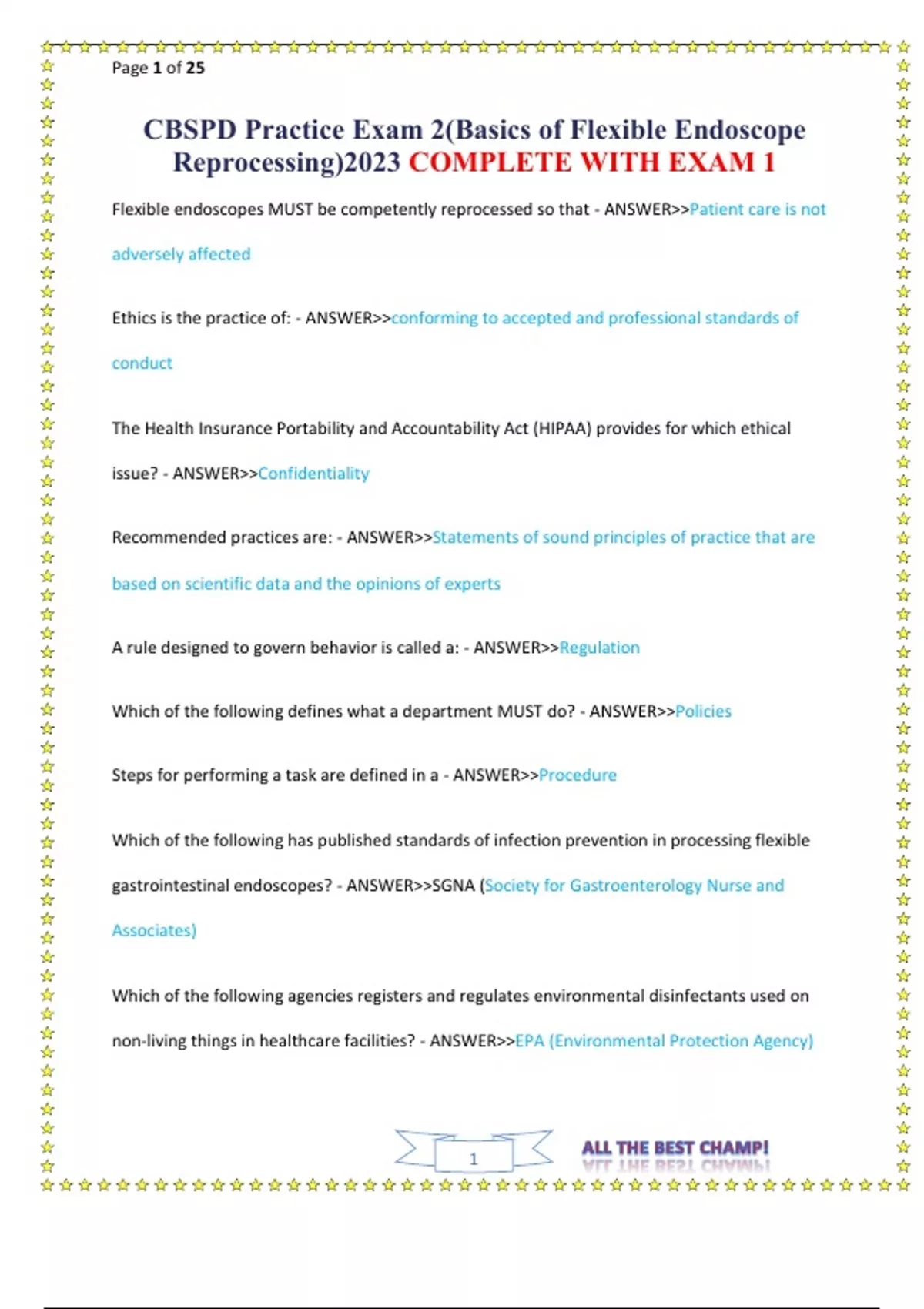 Page 1 of 25

CBSPD Practice Exam 2(Basics of Flexible Endoscope Reprocessing)2023 COMPLETE WITH EXAM 1

Flexible endoscopes MUST be competently reprocessed so that - ANSWER>>Patient care is not adversely affected

Ethics is the practice of: - ANSWER>>conforming to accepted and professional standards of conduct

The Health Insurance Portability and Accountability Act (HIPAA) provides for which ethical issue? - ANSWER>>Confidentiality

Recommended practices are: - ANSWER>>Statements of sound principles of practice that are based on scientific data and the opinions of experts

A rule designed to govern behavior is called a: - ANSWER>>Regulation

Which of the following defines what a department MUST do? - ANSWER>>Policies

Steps for performing a task are defined in a - ANSWER>>Procedure

Which of the following has published standards of infection prevention in processing flexible gastrointestinal endoscopes? - ANSWER>>SGNA (Society for Gastroenterology Nurse and Associates)

Which of the following agencies registers and regulates environmental disinfectants used on non-living things in healthcare facilities? - ANSWER>>EPA (Environmental Protection Agency)

1

ALL THE BEST CHAMP!